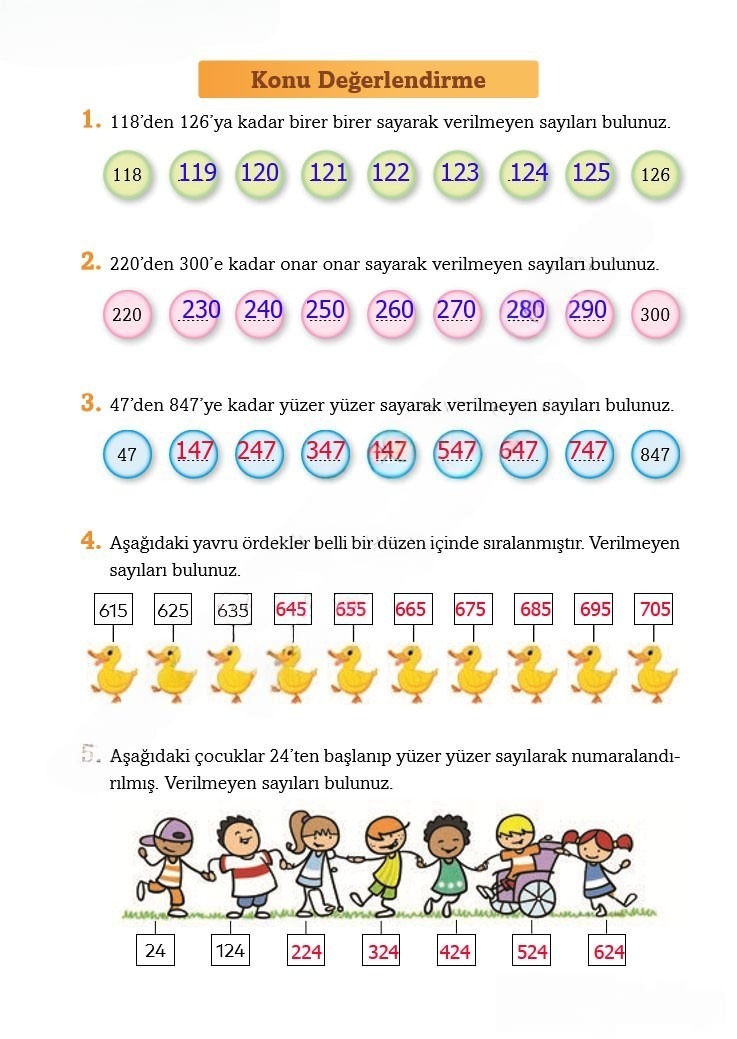 Konu Değerlendirme

1. 118'den 126'ya kadar birer birer sayarak verilmeyen sayıları bulunuz.

118 119 120 121 122 123 124 125 126

2. 220'den 300'e kadar onar onar sayarak verilmeyen sayıları bulunuz.

220 230 240 250 260 270 280 290 300

3. 47'den 847'ye kadar yüzer yüzer sayarak verilmeyen sayıları bulunuz.

47 147 247 347 447 547 647 747 847

4. Aşağıdaki yavru ördekler belli bir düzen içinde sıralanmıştır. Verilmeyen sayıları bulunuz.

615 625 635 645 655 665 675 685 695 705

5. Aşağıdaki çocuklar 24'ten başlanıp yüzer yüzer sayılarak numaralandırılmış. Verilmeyen sayıları bulunuz.

24 124 224 324 424 524 624